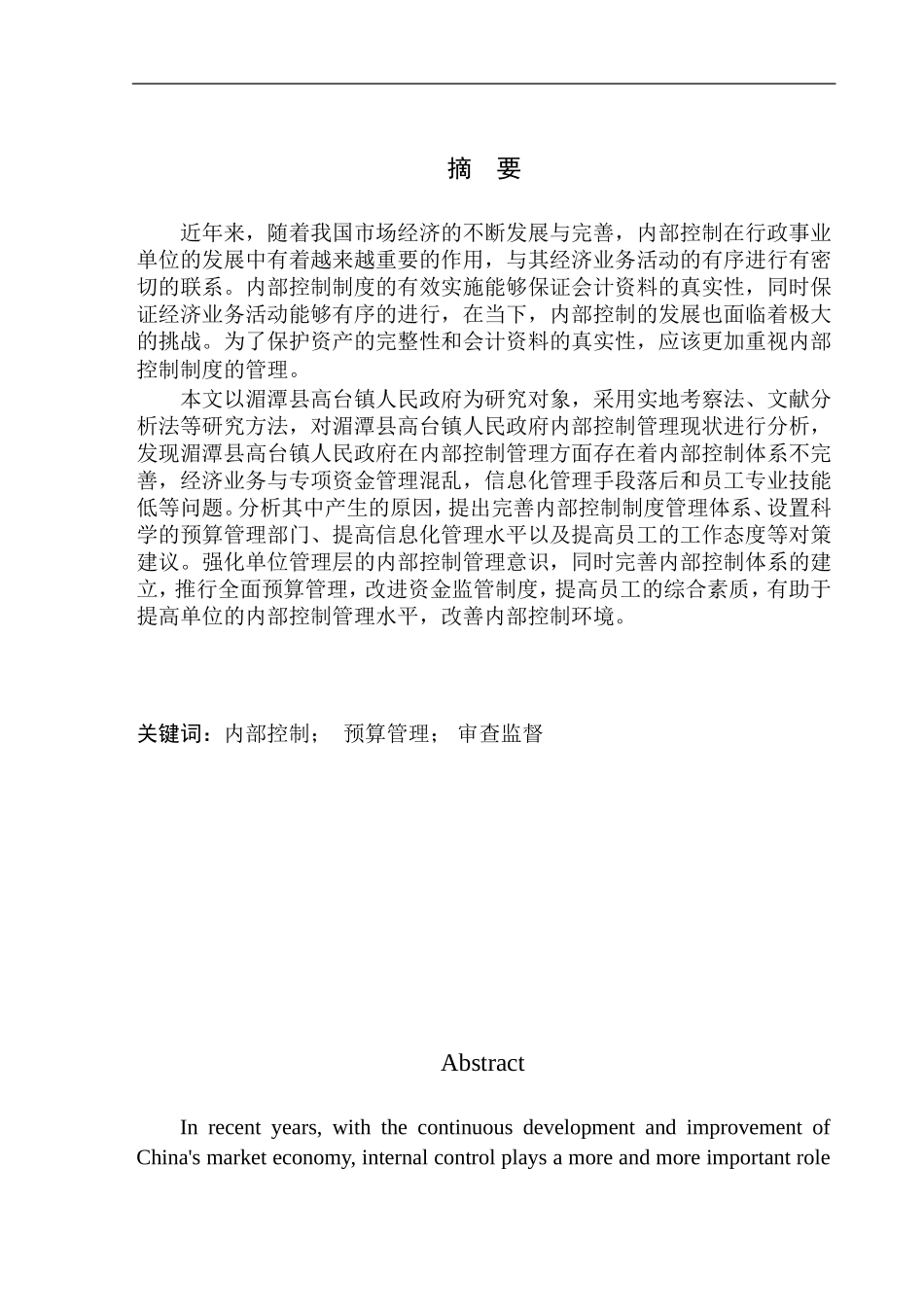 摘　要

近年来，随着我国市场经济的不断发展与完善，内部控制在行政事业单位的发展中有着越来越重要的作用，与其经济业务活动的有序进行有密切的联系。内部控制制度的有效实施能够保证会计资料的真实性，同时保证经济业务活动能够有序的进行，在当下，内部控制的发展也面临着极大的挑战。为了保护资产的完整性和会计资料的真实性，应该更加重视内部控制制度的管理。

本文以湄潭县高台镇人民政府为研究对象，采用实地考察法、文献分析法等研究方法，对湄潭县高台镇人民政府内部控制管理现状进行分析，发现湄潭县高台镇人民政府在内部控制管理方面存在着内部控制体系不完善，经济业务与专项资金管理混乱，信息化管理手段落后和员工专业技能低等问题。分析其中产生的原因，提出完善内部控制制度管理体系、设置科学的预算管理部门、提高信息化管理水平以及提高员工的工作态度等对策建议。强化单位管理层的内部控制管理意识，同时完善内部控制体系的建立，推行全面预算管理，改进资金监管制度，提高员工的综合素质，有助于提高单位的内部控制管理水平，改善内部控制环境。

关键词：内部控制；　预算管理；　审查监督

Abstract

In recent years, with the continuous development and improvement of China's market economy, internal control plays a more and more important role